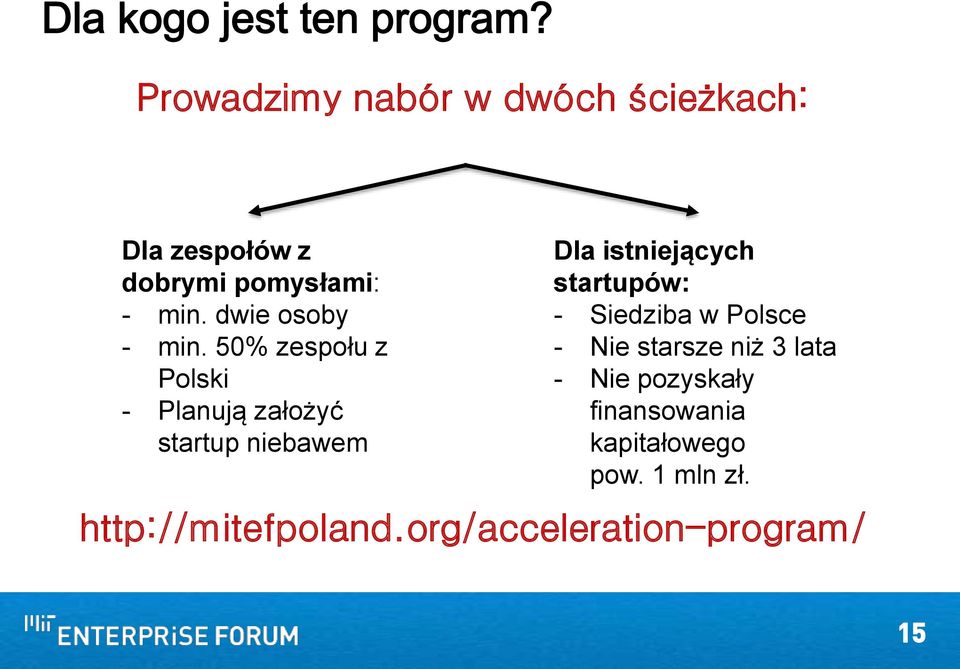 Dla kogo jest ten program?

Prowadzimy nabór w dwóch ścieżkach:

Dla zespołów z dobrymi pomysłami:
- min. dwie osoby
- min. 50% zespołu z Polski
- Planują założyć startup niebawem

Dla istniejących startupów:
- Siedziba w Polsce
- Nie starsze niż 3 lata
- Nie pozyskały finansowania kapitałowego pow. 1 mln zł.

http://mitefpoland.org/acceleration-program/

MIT ENTERPRISE FORUM

15